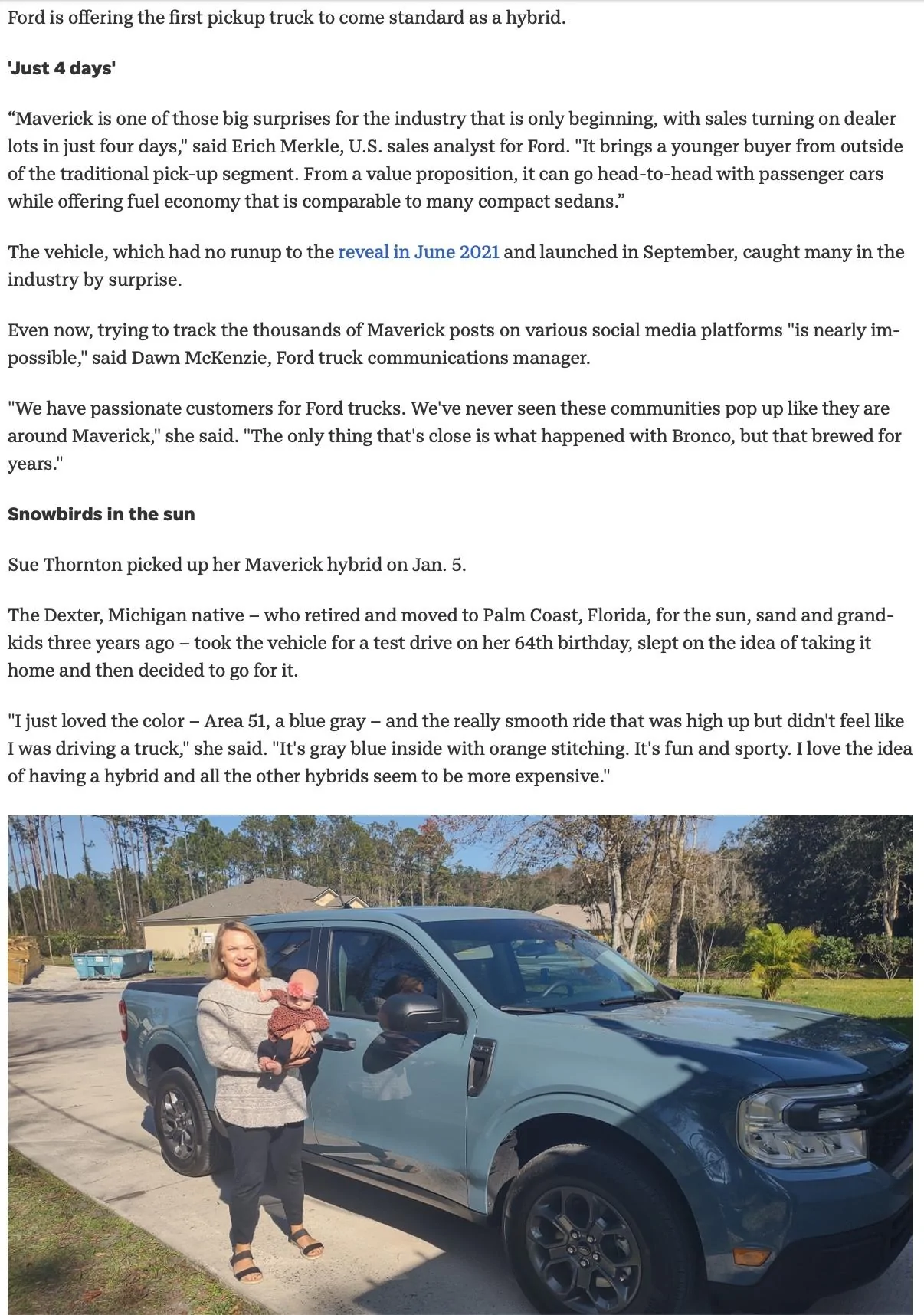 Ford is offering the first pickup truck to come standard as a hybrid.

'Just 4 days'

“Maverick is one of those big surprises for the industry that is only beginning, with sales turning on dealer lots in just four days," said Erich Merkle, U.S. sales analyst for Ford. "It brings a younger buyer from outside of the traditional pick-up segment. From a value proposition, it can go head-to-head with passenger cars while offering fuel economy that is comparable to many compact sedans.”

The vehicle, which had no runup to the reveal in June 2021 and launched in September, caught many in the industry by surprise.

Even now, trying to track the thousands of Maverick posts on various social media platforms "is nearly impossible," said Dawn McKenzie, Ford truck communications manager.

"We have passionate customers for Ford trucks. We've never seen these communities pop up like they are around Maverick," she said. "The only thing that's close is what happened with Bronco, but that brewed for years."

Snowbirds in the sun

Sue Thornton picked up her Maverick hybrid on Jan. 5.

The Dexter, Michigan native – who retired and moved to Palm Coast, Florida, for the sun, sand and grandkids three years ago – took the vehicle for a test drive on her 64th birthday, slept on the idea of taking it home and then decided to go for it.

"I just loved the color – Area 51, a blue gray – and the really smooth ride that was high up but didn't feel like I was driving a truck," she said. "It's gray blue inside with orange stitching. It's fun and sporty. I love the idea of having a hybrid and all the other hybrids seem to be more expensive."